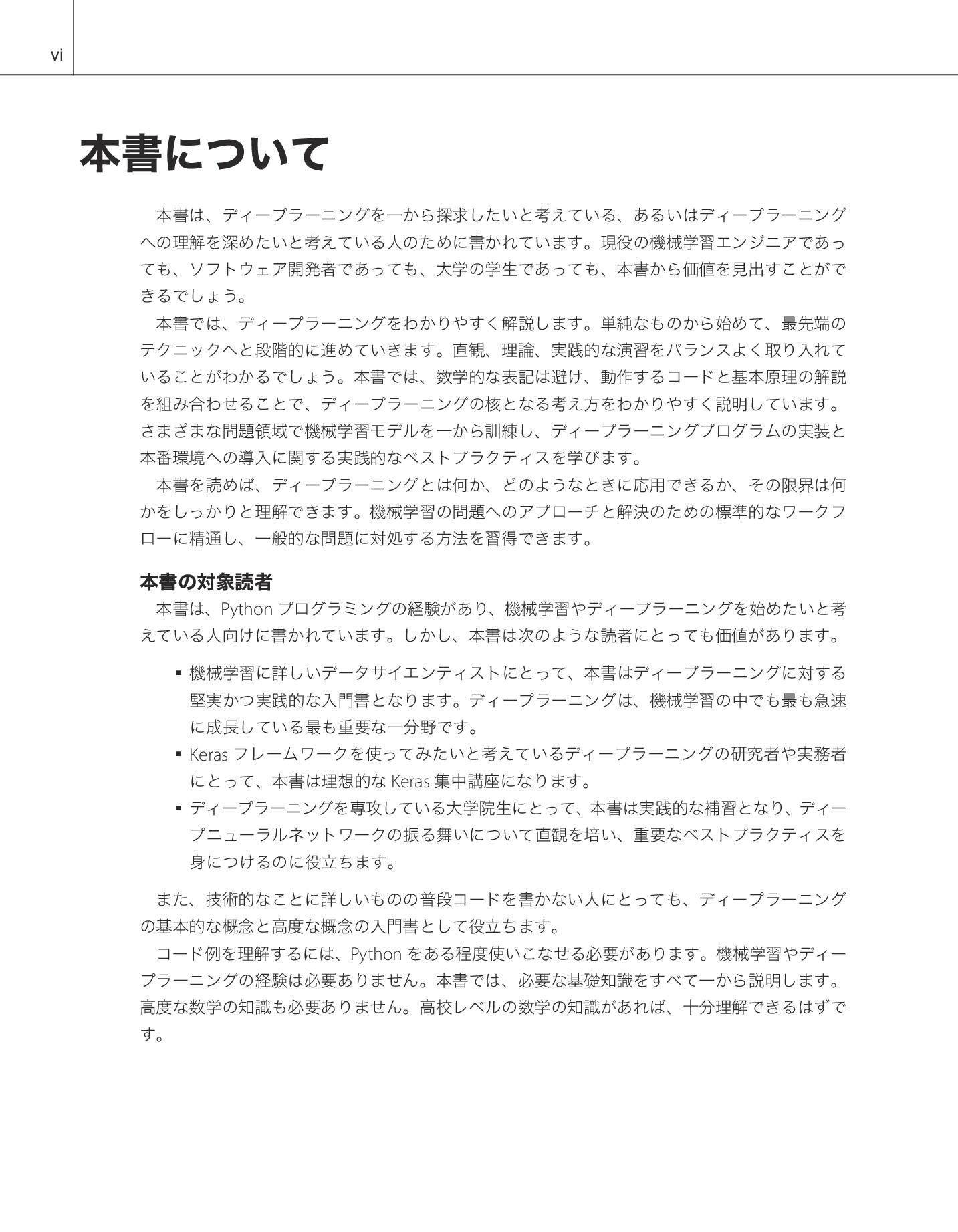 vi

本書について

本書は、ディープラーニングを一から探求したいと考えている、あるいはディープラーニングへの理解を深めたいと考えている人のために書かれています。現役の機械学習エンジニアであっても、ソフトウェア開発者であっても、大学の学生であっても、本書から価値を見出すことができるでしょう。

本書では、ディープラーニングをわかりやすく解説します。単純なものから始めて、最先端のテクニックへと段階的に進めていきます。直観、理論、実践的な演習をバランスよく取り入れていることがわかるでしょう。本書では、数学的な表記は避け、動作するコードと基本原理の解説を組み合わせることで、ディープラーニングの核となる考え方をわかりやすく説明しています。さまざまな問題領域で機械学習モデルを一から訓練し、ディープラーニングプログラムの実装と本番環境への導入に関する実践的なベストプラクティスを学びます。

本書を読めば、ディープラーニングとは何か、どのようなときに応用できるか、その限界は何かをしっかりと理解できます。機械学習の問題へのアプローチと解決のための標準的なワークフローに精通し、一般的な問題に対処する方法を習得できます。

本書の対象読者

本書は、Python プログラミングの経験があり、機械学習やディープラーニングを始めたいと考えている人向けに書かれています。しかし、本書は次のような読者にとっても価値があります。

▪ 機械学習に詳しいデータサイエンティストにとって、本書はディープラーニングに対する堅実かつ実践的な入門書となります。ディープラーニングは、機械学習の中でも最も急速に成長している最も重要な一分野です。
▪ Keras フレームワークを使ってみたいと考えているディープラーニングの研究者や実務者にとって、本書は理想的な Keras 集中講座になります。
▪ ディープラーニングを専攻している大学院生にとって、本書は実践的な補習となり、ディープニューラルネットワークの振る舞いについて直観を培い、重要なベストプラクティスを身につけるのに役立ちます。

また、技術的なことに詳しいものの普段コードを書かない人にとっても、ディープラーニングの基本的な概念と高度な概念の入門書として役立ちます。

コード例を理解するには、Python をある程度使いこなせる必要があります。機械学習やディープラーニングの経験は必要ありません。本書では、必要な基礎知識をすべて一から説明します。高度な数学の知識も必要ありません。高校レベルの数学の知識があれば、十分理解できるはずです。